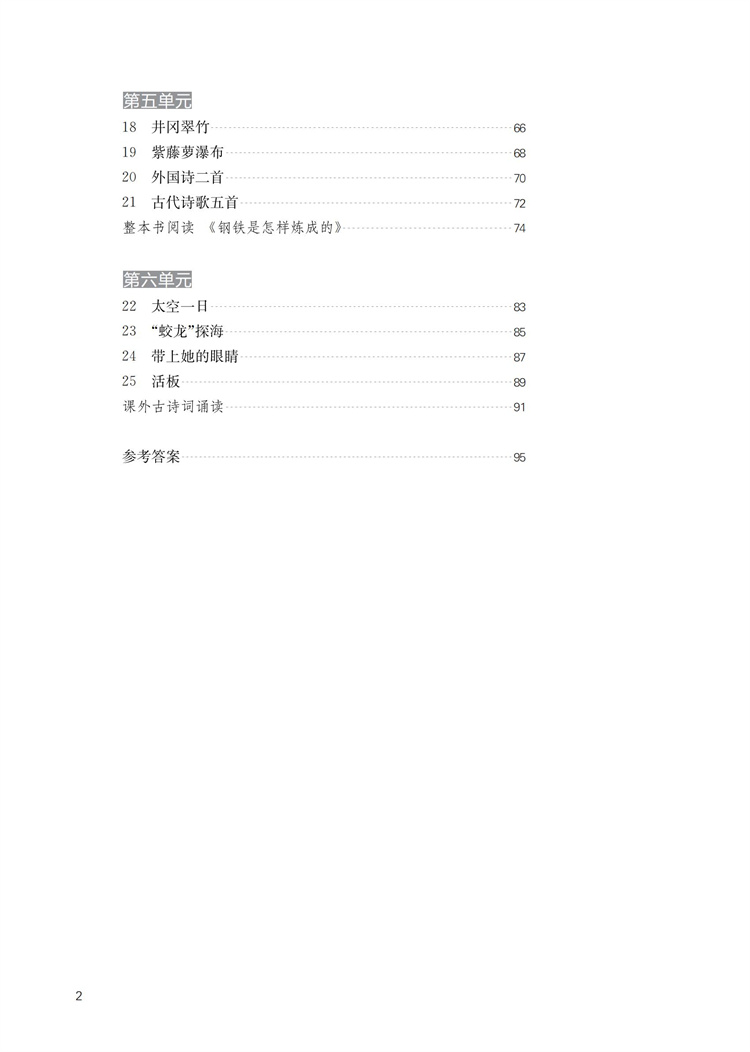 第五单元

18 井冈翠竹 66
19 紫藤萝瀑布 68
20 外国诗二首 70
21 古代诗歌五首 72
整本书阅读 《钢铁是怎样炼成的》 74

第六单元

22 太空一日 83
23 “蛟龙”探海 85
24 带上她的眼睛 87
25 活板 89
课外古诗词诵读 91

参考答案 95

2